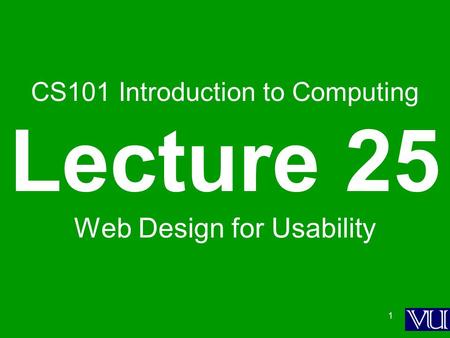 CS101 Introduction to Computing

Lecture 25

Web Design for Usability

1

VU